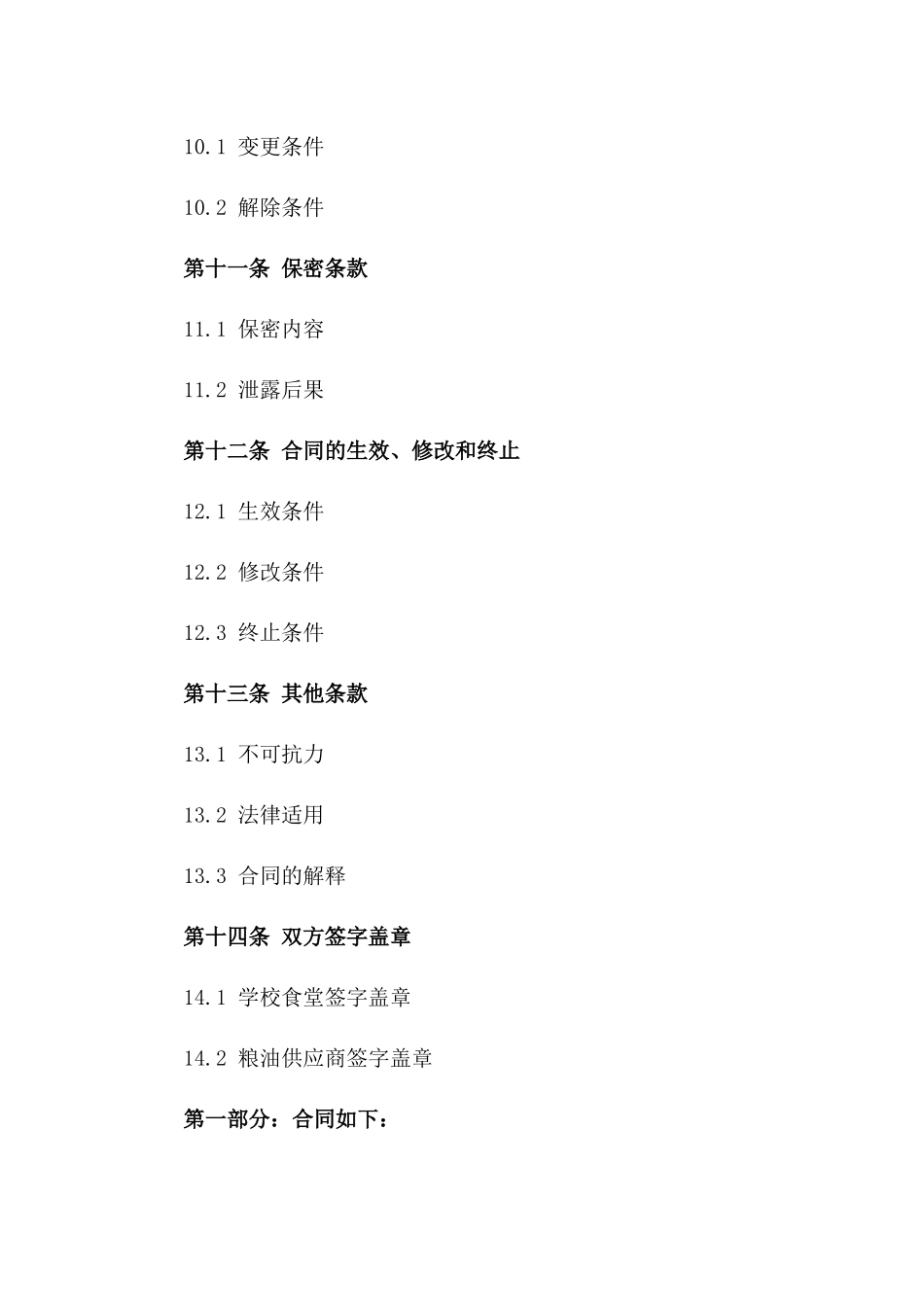 10.1 变更条件

10.2 解除条件

第十一条 保密条款

11.1 保密内容

11.2 泄露后果

第十二条 合同的生效、修改和终止

12.1 生效条件

12.2 修改条件

12.3 终止条件

第十三条 其他条款

13.1 不可抗力

13.2 法律适用

13.3 合同的解释

第十四条 双方签字盖章

14.1 学校食堂签字盖章

14.2 粮油供应商签字盖章

第一部分：合同如下：